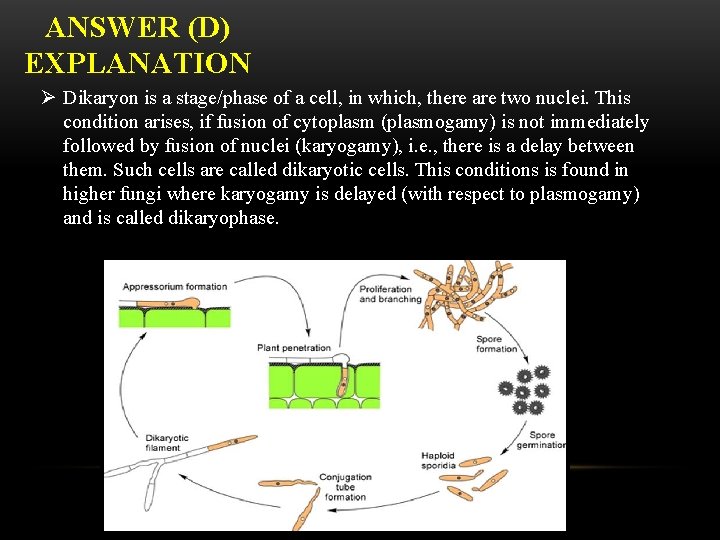 ANSWER (D)
EXPLANATION

➢ Dikaryon is a stage/phase of a cell, in which, there are two nuclei. This condition arises, if fusion of cytoplasm (plasmogamy) is not immediately followed by fusion of nuclei (karyogamy), i.e., there is a delay between them. Such cells are called dikaryotic cells. This conditions is found in higher fungi where karyogamy is delayed (with respect to plasmogamy) and is called dikaryophase.

Appressorium formation
Proliferation and branching
Plant penetration
Spore formation
Spore germination
Haploid sporidia
Conjugation tube formation
Dikaryotic filament